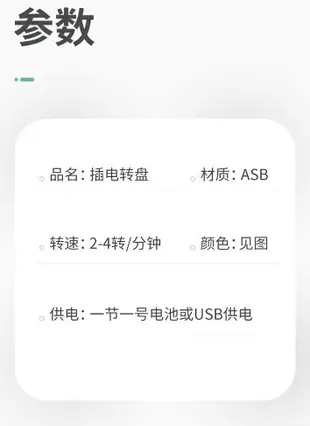 参数

品名: 插电转盘

材质: ASB

转速: 2-4转/分钟

颜色: 见图

供电: 一节一号电池或USB供电